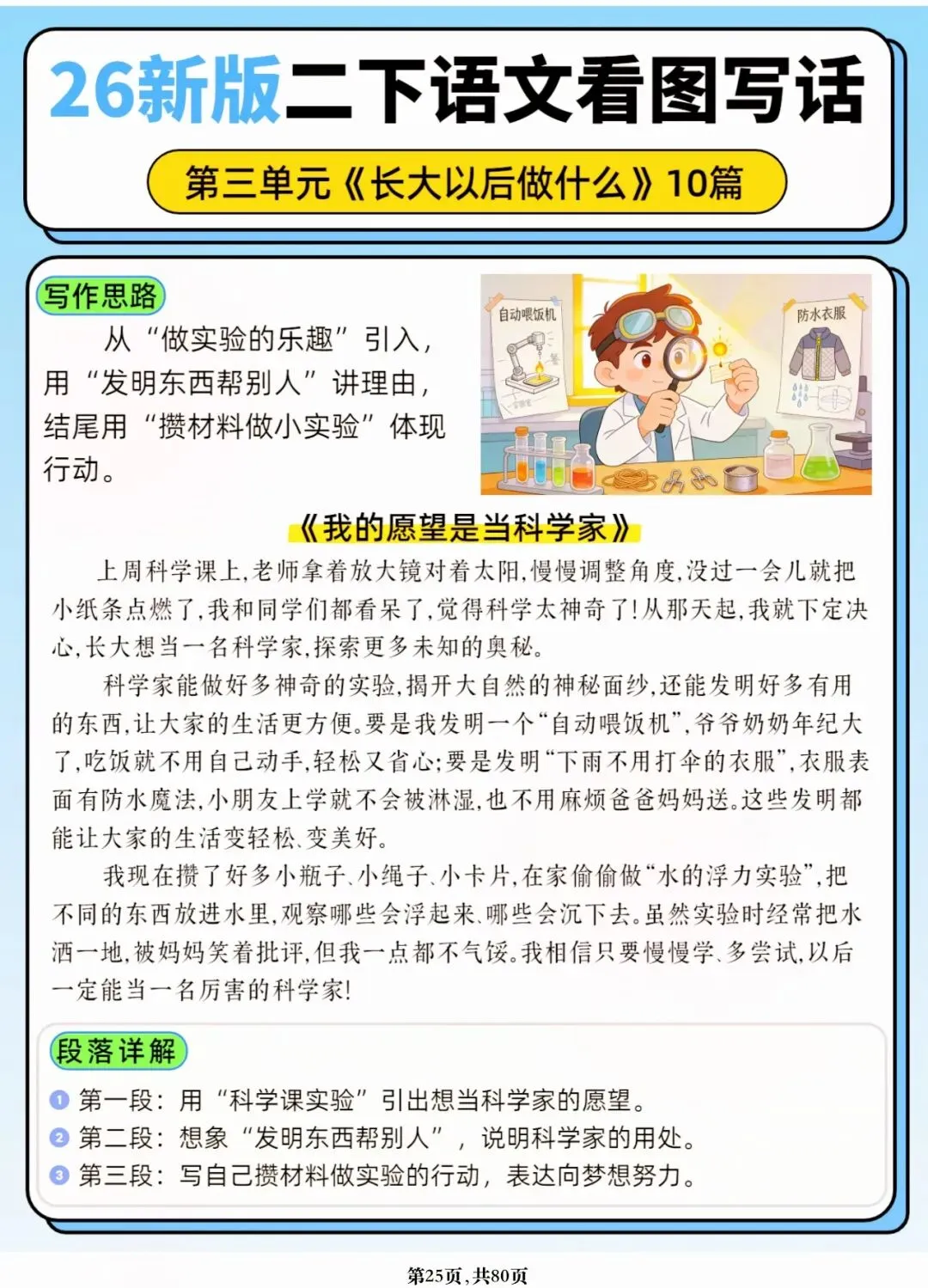 26新版二下语文看图写话

第三单元《长大以后做什么》10篇

写作思路

从“做实验的乐趣”引入，用“发明东西帮别人”讲理由，结尾用“攒材料做小实验”体现行动。

自动喂饭机

防水衣服

《我的愿望是当科学家》

上周科学课上，老师拿着放大镜对着太阳，慢慢调整角度，没过一会儿就把小纸条点燃了，我和同学们都看呆了，觉得科学太神奇了！从那天起，我就下定决心，长大想当一名科学家，探索更多未知的奥秘。

科学家能做好多神奇的实验，揭开大自然的神秘面纱，还能发明好多有用的东西，让大家的生活更方便。要是我发明一个“自动喂饭机”，爷爷奶奶年纪大了，吃饭就不用自己动手，轻松又省心；要是发明“下雨不用打伞的衣服”，衣服表面有防水魔法，小朋友上学就不会被淋湿，也不用麻烦爸爸妈妈送。这些发明都能让大家的生活变轻松、变美好。

我现在攒了好多小瓶子、小绳子、小卡片，在家偷偷做“水的浮力实验”，把不同的东西放进水里，观察哪些会浮起来、哪些会沉下去。虽然实验时经常把水洒一地，被妈妈笑着批评，但我一点都不气馁。我相信只要慢慢学、多尝试，以后一定能当一名厉害的科学家！

段落详解

1 第一段：用“科学课实验”引出想当科学家的愿望。
2 第二段：想象“发明东西帮别人”，说明科学家的用处。
3 第三段：写自己攒材料做实验的行动，表达向梦想努力。

第25页，共80页